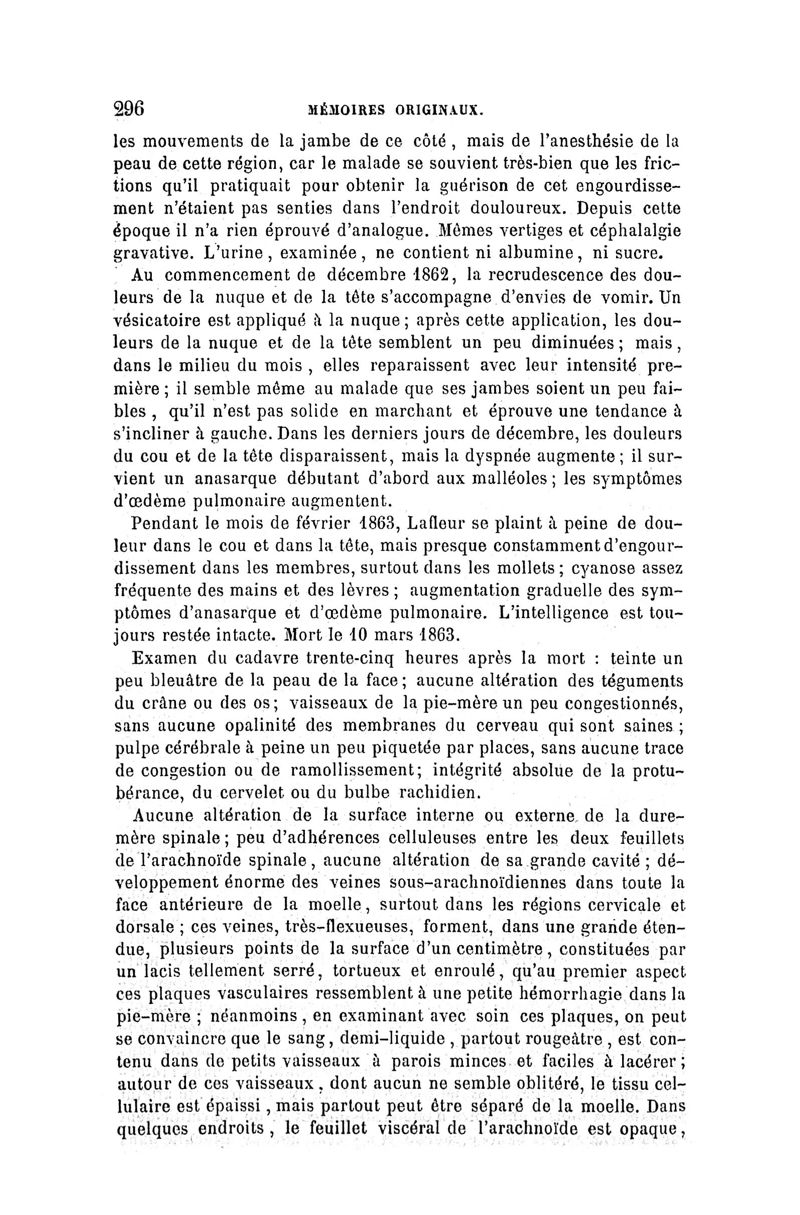 296 MÉMOIRES ORIGINAUX.

les mouvements de la jambe de ce côté, mais de l'anesthésie de la peau de cette région, car le malade se souvient très-bien que les frictions qu'il pratiquait pour obtenir la guérison de cet engourdissement n'étaient pas senties dans l'endroit douloureux. Depuis cette époque il n'a rien éprouvé d'analogue. Mêmes vertiges et céphalalgie gravative. L'urine, examinée, ne contient ni albumine, ni sucre.

Au commencement de décembre 1862, la recrudescence des douleurs de la nuque et de la tête s'accompagne d'envies de vomir. Un vésicatoire est appliqué à la nuque; après cette application, les douleurs de la nuque et de la tête semblent un peu diminuées; mais, dans le milieu du mois, elles reparaissent avec leur intensité première; il semble même au malade que ses jambes soient un peu faibles, qu'il n'est pas solide en marchant et éprouve une tendance à s'incliner à gauche. Dans les derniers jours de décembre, les douleurs du cou et de la tête disparaissent, mais la dyspnée augmente; il survient un anasarque débutant d'abord aux malléoles; les symptômes d'œdème pulmonaire augmentent.

Pendant le mois de février 1863, Lafleur se plaint à peine de douleur dans le cou et dans la tête, mais presque constamment d'engourdissement dans les membres, surtout dans les mollets; cyanose assez fréquente des mains et des lèvres; augmentation graduelle des symptômes d'anasarque et d'œdème pulmonaire. L'intelligence est toujours restée intacte. Mort le 10 mars 1863.

Examen du cadavre trente-cinq heures après la mort : teinte un peu bleuâtre de la peau de la face; aucune altération des téguments du crâne ou des os; vaisseaux de la pie-mère un peu congestionnés, sans aucune opalinité des membranes du cerveau qui sont saines; pulpe cérébrale à peine un peu piquetée par places, sans aucune trace de congestion ou de ramollissement; intégrité absolue de la protubérance, du cervelet ou du bulbe rachidien.

Aucune altération de la surface interne ou externe de la dure-mère spinale; peu d'adhérences celluleuses entre les deux feuillets de l'arachnoïde spinale, aucune altération de sa grande cavité; développement énorme des veines sous-arachnoïdiennes dans toute la face antérieure de la moelle, surtout dans les régions cervicale et dorsale; ces veines, très-flexueuses, forment, dans une grande étendue, plusieurs points de la surface d'un centimètre, constituées par un lacis tellement serré, tortueux et enroulé, qu'au premier aspect ces plaques vasculaires ressemblent à une petite hémorrhagie dans la pie-mère; néanmoins, en examinant avec soin ces plaques, on peut se convaincre que le sang, demi-liquide, partout rougeâtre, est contenu dans de petits vaisseaux à parois minces et faciles à lacérer; autour de ces vaisseaux, dont aucun ne semble oblitéré, le tissu cellulaire est épaissi, mais partout peut être séparé de la moelle. Dans quelques endroits, le feuillet viscéral de l'arachnoïde est opaque,